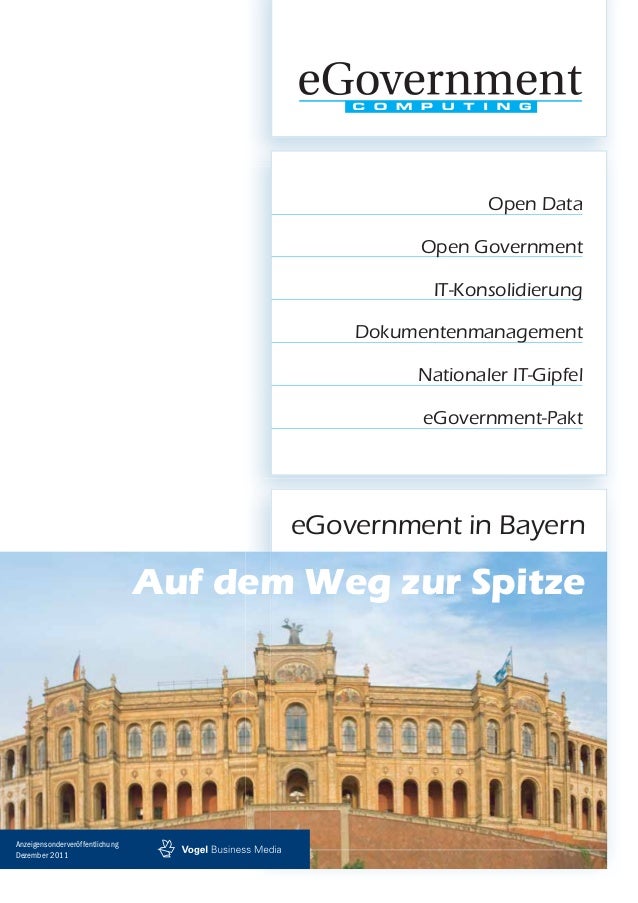 eGovernment
COMPUTING

Open Data

Open Government

IT-Konsolidierung

Dokumentenmanagement

Nationaler IT-Gipfel

eGovernment-Pakt

eGovernment in Bayern

Auf dem Weg zur Spitze

Anzeigensonderveröffentlichung
Dezember 2011

Vogel Business Media